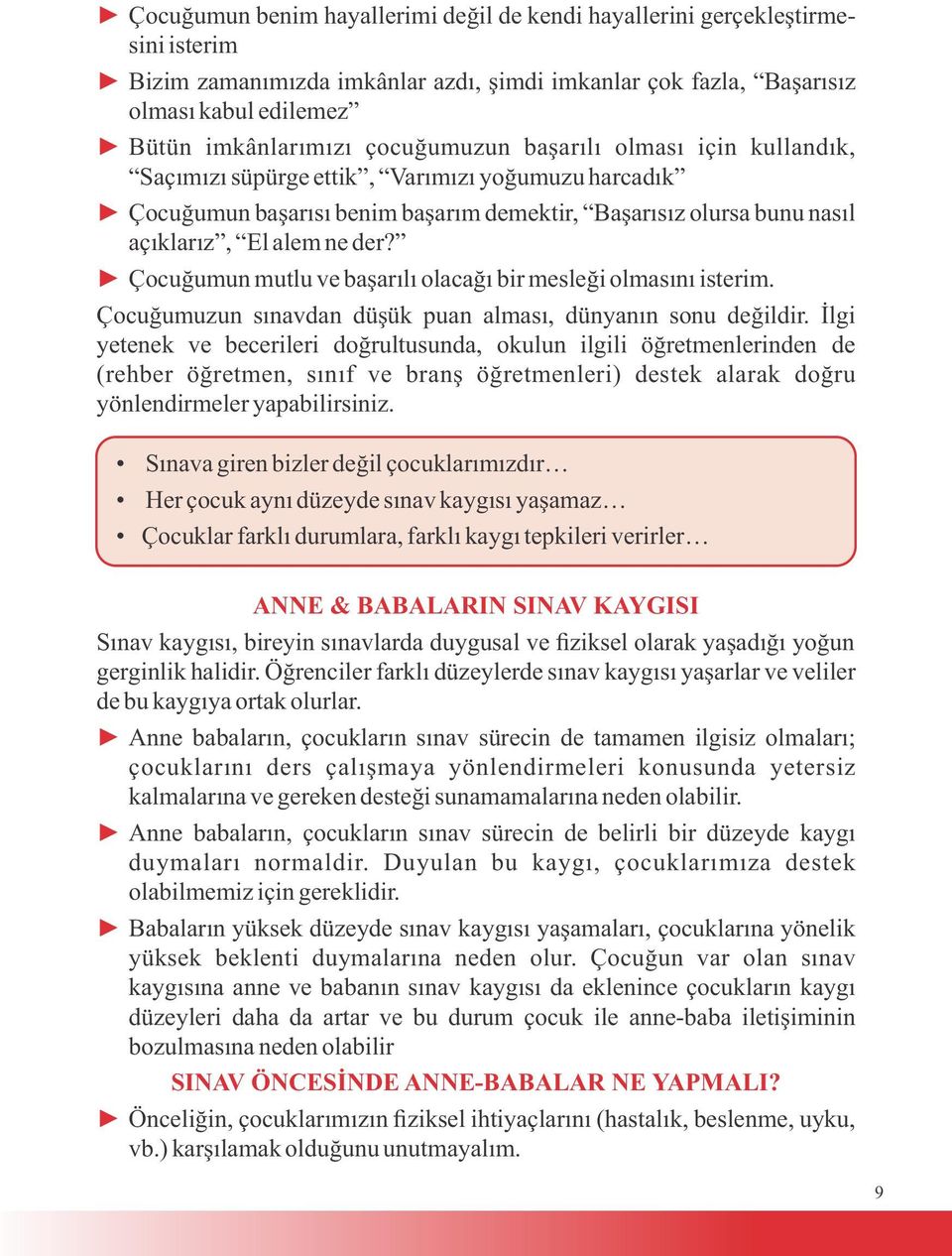 ► Çocuğumun benim hayallerimi değil de kendi hayallerini gerçekleştirmesini isterim

► Bizim zamanımızda imkânlar azdı, şimdi imkanlar çok fazla, “Başarısız olması kabul edilemez”

► Bütün imkânlarımızı çocuğumuzun başarılı olması için kullandık, “Saçımızı süpürge ettik”, “Varımızı yoğumuzu harcadık”

► Çocuğumun başarısı benim başarım demektir, “Başarısız olursa bunu nasıl açıklarız”, “El alem ne der?”

► Çocuğumun mutlu ve başarılı olacağı bir mesleği olmasını isterim.

Çocuğumuzun sınavdan düşük puan alması, dünyanın sonu değildir. İlgi yetenek ve becerileri doğrultusunda, okulun ilgili öğretmenlerinden de (rehber öğretmen, sınıf ve branş öğretmenleri) destek alarak doğru yönlendirmeler yapabilirsiniz.

• Sınava giren bizler değil çocuklarımızdır…
• Her çocuk aynı düzeyde sınav kaygısı yaşamaz…
• Çocuklar farklı durumlara, farklı kaygı tepkileri verirler…

ANNE & BABALARIN SINAV KAYGISI

Sınav kaygısı, bireyin sınavlarda duygusal ve fiziksel olarak yaşadığı yoğun gerginlik halidir. Öğrenciler farklı düzeylerde sınav kaygısı yaşarlar ve veliler de bu kaygıya ortak olurlar.

► Anne babaların, çocukların sınav sürecin de tamamen ilgisiz olmaları; çocuklarını ders çalışmaya yönlendirmeleri konusunda yetersiz kalmalarına ve gereken desteği sunamamalarına neden olabilir.

► Anne babaların, çocukların sınav sürecin de belirli bir düzeyde kaygı duymaları normaldir. Duyulan bu kaygı, çocuklarımıza destek olabilmemiz için gereklidir.

► Babaların yüksek düzeyde sınav kaygısı yaşamaları, çocuklarına yönelik yüksek beklenti duymalarına neden olur. Çocuğun var olan sınav kaygısına anne ve babanın sınav kaygısı da eklenince çocukların kaygı düzeyleri daha da artar ve bu durum çocuk ile anne-baba iletişiminin bozulmasına neden olabilir

SINAV ÖNCESİNDE ANNE-BABALAR NE YAPMALI?

► Önceliğin, çocuklarımızın fiziksel ihtiyaçlarını (hastalık, beslenme, uyku, vb.) karşılamak olduğunu unutmayalım.

9